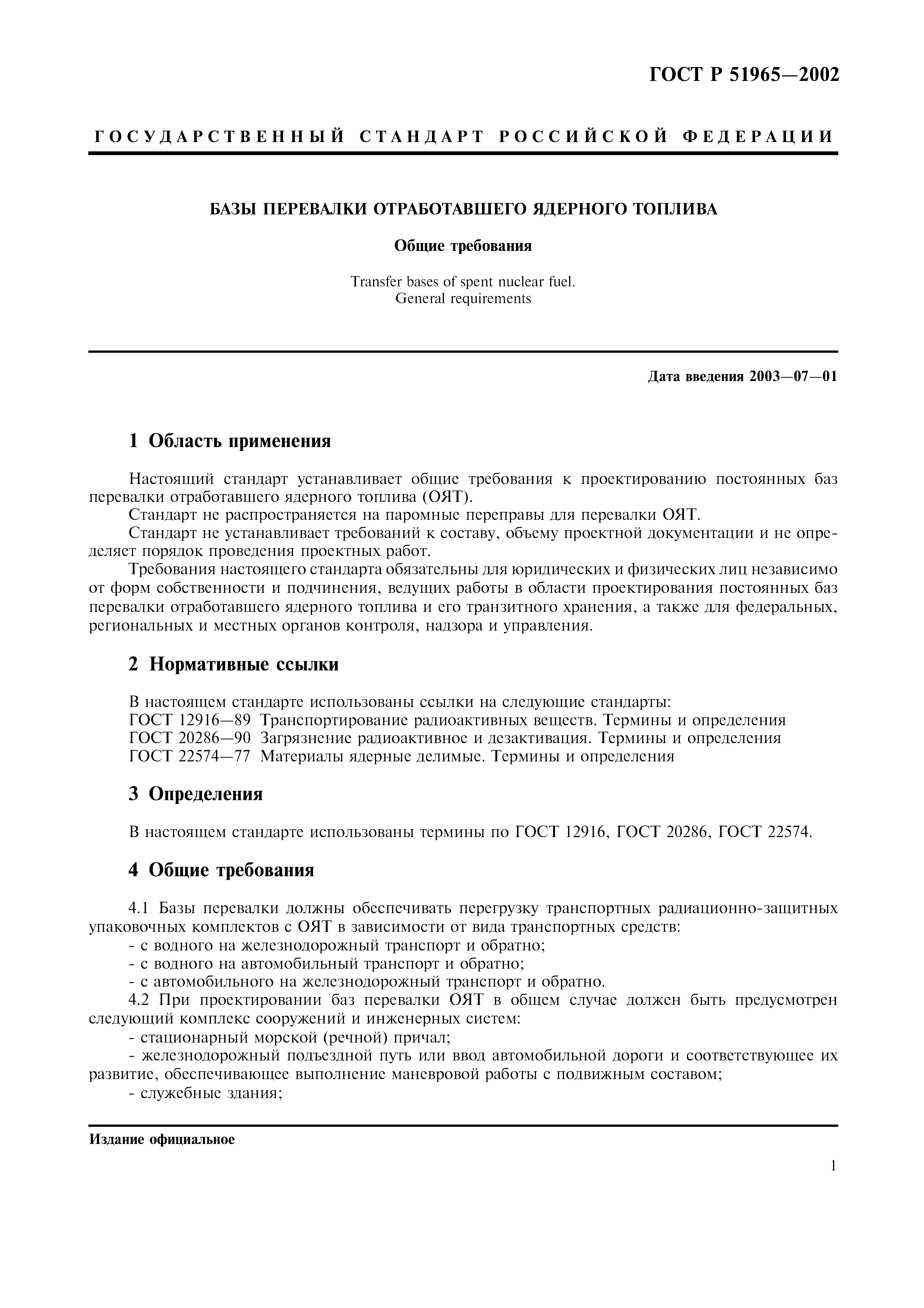 ГОСТ Р 51965—2002

ГОСУДАРСТВЕННЫЙ СТАНДАРТ РОССИЙСКОЙ ФЕДЕРАЦИИ

БАЗЫ ПЕРЕВАЛКИ ОТРАБОТАВШЕГО ЯДЕРНОГО ТОПЛИВА

Общие требования

Transfer bases of spent nuclear fuel.
General requirements

Дата введения 2003—07—01

1 Область применения

Настоящий стандарт устанавливает общие требования к проектированию постоянных баз перевалки отработавшего ядерного топлива (ОЯТ).

Стандарт не распространяется на паромные переправы для перевалки ОЯТ.

Стандарт не устанавливает требований к составу, объему проектной документации и не определяет порядок проведения проектных работ.

Требования настоящего стандарта обязательны для юридических и физических лиц независимо от форм собственности и подчинения, ведущих работы в области проектирования постоянных баз перевалки отработавшего ядерного топлива и его транзитного хранения, а также для федеральных, региональных и местных органов контроля, надзора и управления.

2 Нормативные ссылки

В настоящем стандарте использованы ссылки на следующие стандарты:
ГОСТ 12916—89 Транспортирование радиоактивных веществ. Термины и определения
ГОСТ 20286—90 Загрязнение радиоактивное и дезактивация. Термины и определения
ГОСТ 22574—77 Материалы ядерные делимые. Термины и определения

3 Определения

В настоящем стандарте использованы термины по ГОСТ 12916, ГОСТ 20286, ГОСТ 22574.

4 Общие требования

4.1 Базы перевалки должны обеспечивать перегрузку транспортных радиационно-защитных упаковочных комплектов с ОЯТ в зависимости от вида транспортных средств:
- с водного на железнодорожный транспорт и обратно;
- с водного на автомобильный транспорт и обратно;
- с автомобильного на железнодорожный транспорт и обратно.

4.2 При проектировании баз перевалки ОЯТ в общем случае должен быть предусмотрен следующий комплекс сооружений и инженерных систем:
- стационарный морской (речной) причал;
- железнодорожный подъездной путь или ввод автомобильной дороги и соответствующее их развитие, обеспечивающее выполнение маневровой работы с подвижным составом;
- служебные здания;

Издание официальное

1